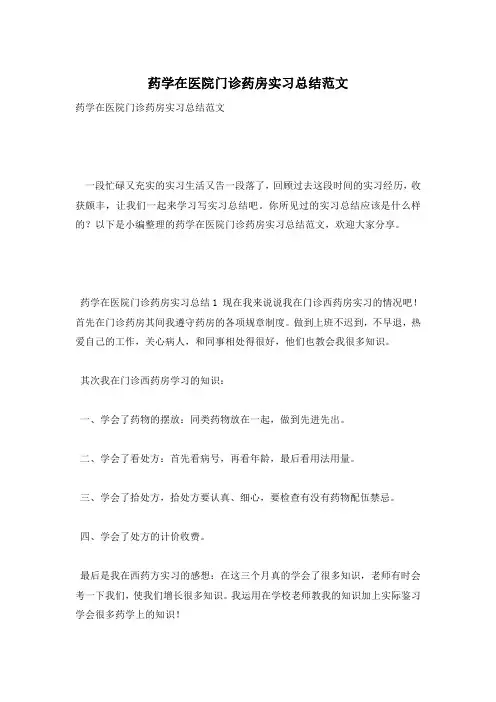 药学在医院门诊药房实习总结范文

药学在医院门诊药房实习总结范文

一段忙碌又充实的实习生活又告一段落了，回顾过去这段时间的实习经历，收获颇丰，让我们一起来学习写实习总结吧。你所见过的实习总结应该是什么样的？以下是小编整理的药学在医院门诊药房实习总结范文，欢迎大家分享。

药学在医院门诊药房实习总结 1 现在我来说说我在门诊西药房实习的情况吧！首先在门诊药房其间我遵守药房的各项规章制度。做到上班不迟到，不早退，热爱自己的工作，关心病人，和同事相处得很好，他们也教会我很多知识。

其次我在门诊西药房学习的知识：

一、学会了药物的摆放：同类药物放在一起，做到先进先出。

二、学会了看处方：首先看病号，再看年龄，最后看用法用量。

三、学会了拾处方，拾处方要认真、细心，要检查有没有药物配伍禁忌。

四、学会了处方的计价收费。

最后是我在西药方实习的感想：在这三个月真的学会了很多知识，老师有时会考一下我们，使我们增长很多知识。我运用在学校老师教我的知识加上实际鉴习学会很多药学上的知识！